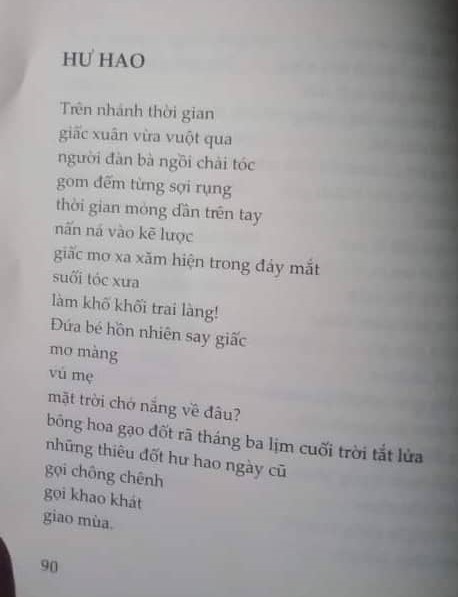 HƯ HAO

Trên nhánh thời gian
giấc xuân vừa vuột qua
người đàn bà ngồi chải tóc
gom đếm từng sợi rụng
thời gian mỏng dần trên tay
nấn ná vào kẽ lược
giấc mơ xa xăm hiện trong đáy mắt
suối tóc xưa
làm khổ khối trai làng!
Đứa bé hồn nhiên say giấc
mơ màng
vú mẹ
mặt trời chở nắng về đâu?
bông hoa gạo đốt rã tháng ba lịm cuối trời tắt lửa
những thiêu đốt hư hao ngày cũ
gọi chông chênh
gọi khao khát
giao mùa.

90